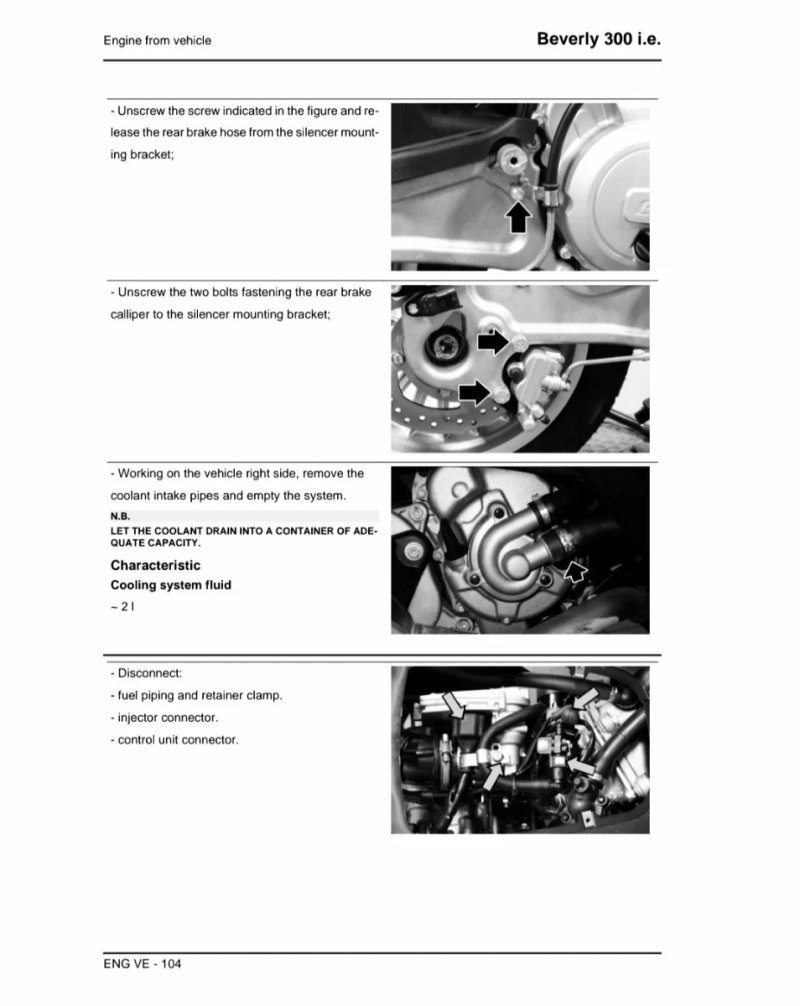 Engine from vehicle

Beverly 300 i.e.

- Unscrew the screw indicated in the figure and release the rear brake hose from the silencer mounting bracket;

- Unscrew the two bolts fastening the rear brake calliper to the silencer mounting bracket;

- Working on the vehicle right side, remove the coolant intake pipes and empty the system.

N.B.

LET THE COOLANT DRAIN INTO A CONTAINER OF ADEQUATE CAPACITY.

Characteristic

Cooling system fluid

~ 2 l

- Disconnect:

- fuel piping and retainer clamp.

- injector connector.

- control unit connector.

ENG VE - 104